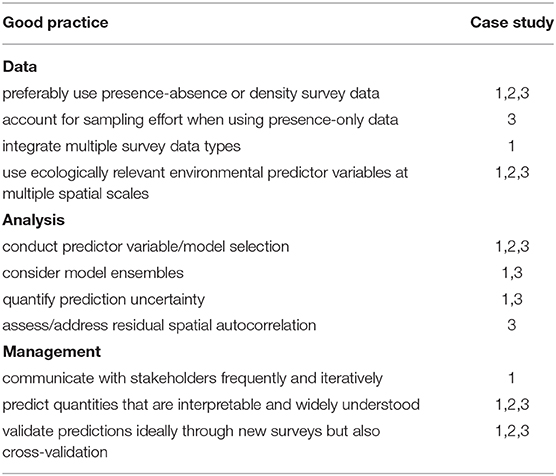 | Good practice | Case study |
|---|---|
| **Data** | |
| preferably use presence-absence or density survey data | 1,2,3 |
| account for sampling effort when using presence-only data | 3 |
| integrate multiple survey data types | 1 |
| use ecologically relevant environmental predictor variables at multiple spatial scales | 1,2,3 |
| **Analysis** | |
| conduct predictor variable/model selection | 1,2,3 |
| consider model ensembles | 1,3 |
| quantify prediction uncertainty | 1,3 |
| assess/address residual spatial autocorrelation | 3 |
| **Management** | |
| communicate with stakeholders frequently and iteratively | 1 |
| predict quantities that are interpretable and widely understood | 1,2,3 |
| validate predictions ideally through new surveys but also cross-validation | 1,2,3 |